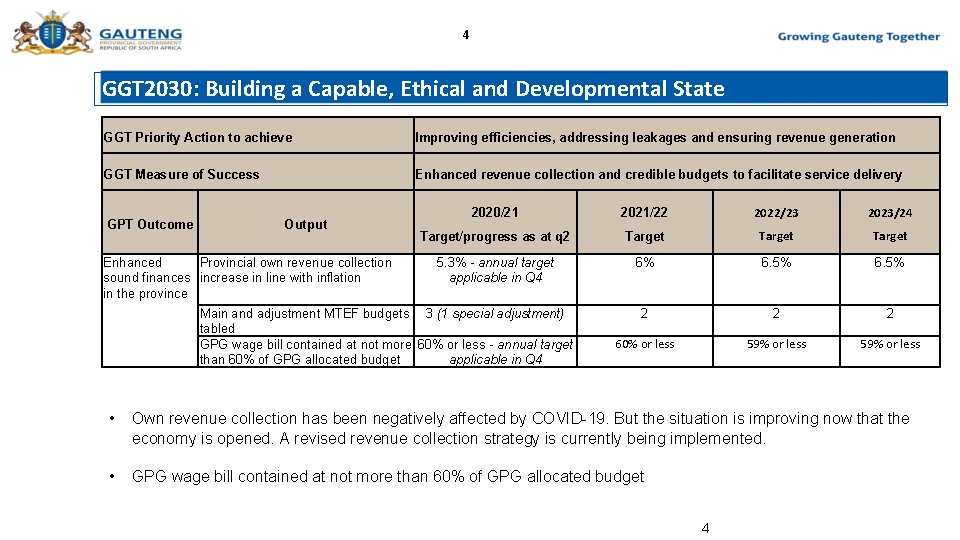 GAUTENG
PROVINCIAL GOVERNMENT
REPUBLIC OF SOUTH AFRICA

4

Growing Gauteng Together

GGT2030: Building a Capable, Ethical and Developmental State

| GGT Priority Action to achieve | | Improving efficiencies, addressing leakages and ensuring revenue generation | | | |
|---|---|---|---|---|---|
| GGT Measure of Success | | Enhanced revenue collection and credible budgets to facilitate service delivery | | | |
| GPT Outcome | Output | 2020/21 Target/progress as at q2 | 2021/22 Target | 2022/23 Target | 2023/24 Target |
| Enhanced sound finances in the province | Provincial own revenue collection increase in line with inflation | 5.3% - annual target applicable in Q4 | 6% | 6.5% | 6.5% |
| | Main and adjustment MTEF budgets tabled | 3 (1 special adjustment) | 2 | 2 | 2 |
| | GPG wage bill contained at not more than 60% of GPG allocated budget | 60% or less - annual target applicable in Q4 | 60% or less | 59% or less | 59% or less |

• Own revenue collection has been negatively affected by COVID-19. But the situation is improving now that the economy is opened. A revised revenue collection strategy is currently being implemented.

• GPG wage bill contained at not more than 60% of GPG allocated budget

4